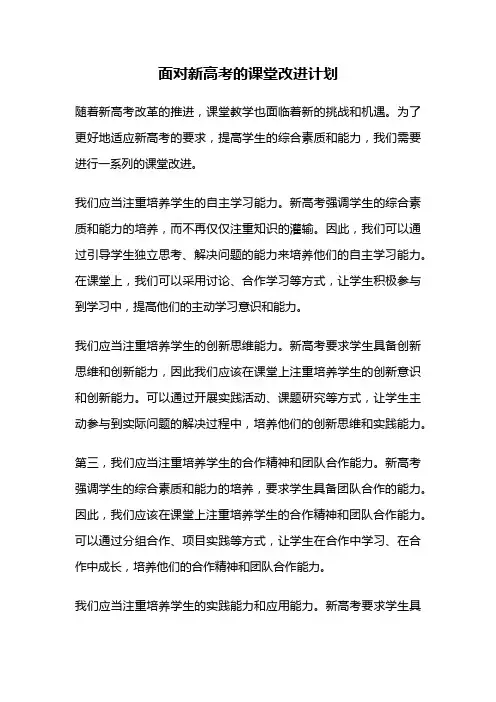 面对新高考的课堂改进计划

随着新高考改革的推进，课堂教学也面临着新的挑战和机遇。为了更好地适应新高考的要求，提高学生的综合素质和能力，我们需要进行一系列的课堂改进。

我们应当注重培养学生的自主学习能力。新高考强调学生的综合素质和能力的培养，而不再仅仅注重知识的灌输。因此，我们可以通过引导学生独立思考、解决问题的能力来培养他们的自主学习能力。在课堂上，我们可以采用讨论、合作学习等方式，让学生积极参与到学习中，提高他们的主动学习意识和能力。

我们应当注重培养学生的创新思维能力。新高考要求学生具备创新思维和创新能力，因此我们应该在课堂上注重培养学生的创新意识和创新能力。可以通过开展实践活动、课题研究等方式，让学生主动参与到实际问题的解决过程中，培养他们的创新思维和实践能力。

第三，我们应当注重培养学生的合作精神和团队合作能力。新高考强调学生的综合素质和能力的培养，要求学生具备团队合作的能力。因此，我们应该在课堂上注重培养学生的合作精神和团队合作能力。可以通过分组合作、项目实践等方式，让学生在合作中学习、在合作中成长，培养他们的合作精神和团队合作能力。

我们应当注重培养学生的实践能力和应用能力。新高考要求学生具